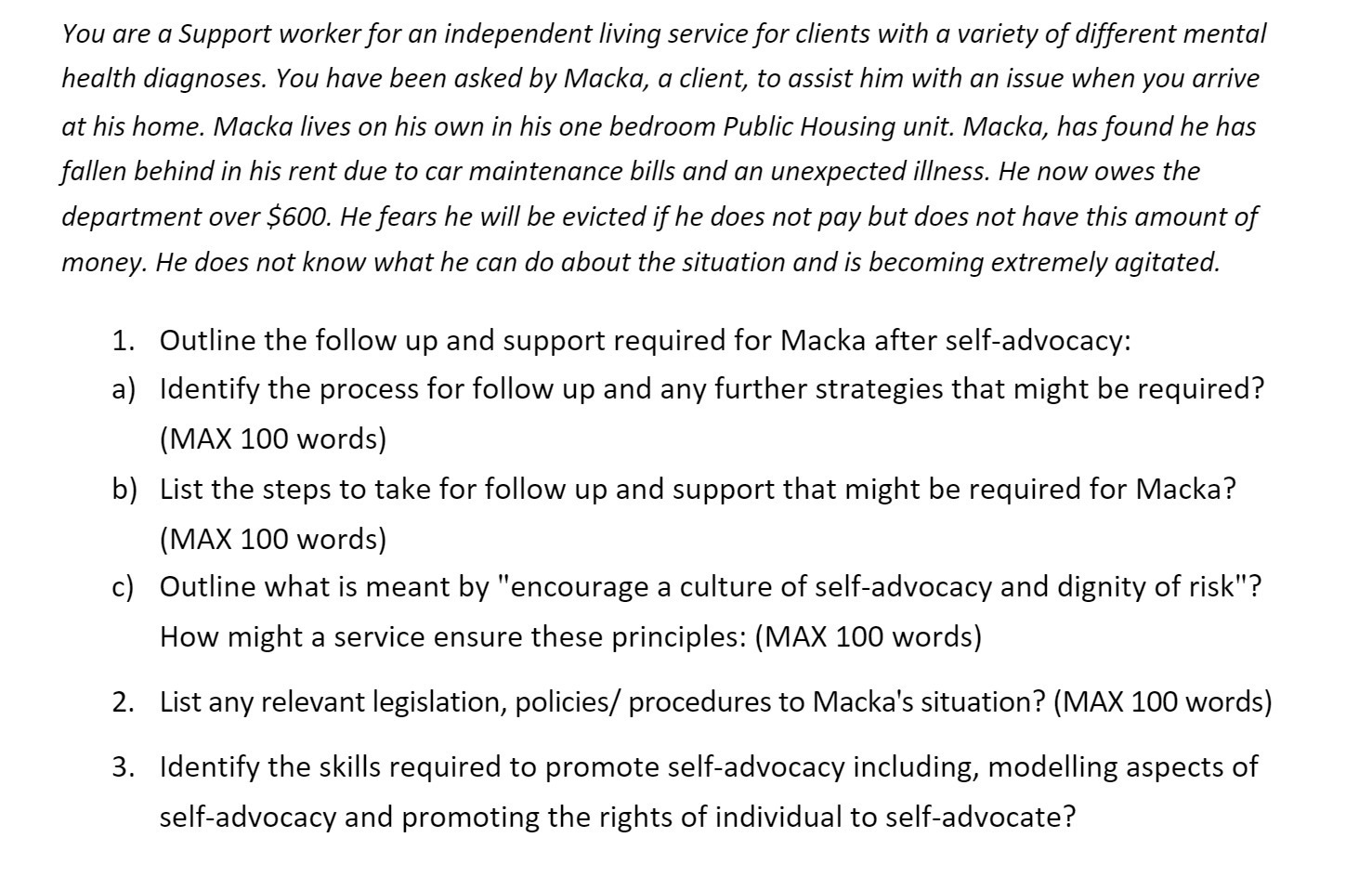 You are a Support worker for an independent living service for clients with a variety of different mental health diagnoses. You have been asked by Macka, a client, to assist him with an issue when you arrive at his home. Macka lives on his own in his one bedroom Public Housing unit. Macka, has found he has fallen behind in his rent due to car maintenance bills and an unexpected illness. He now owes the department over \$600. He fears he will be evicted if he does not pay but does not have this amount of money. He does not know what he can do about the situation and is becoming extremely agitated.

1. Outline the follow up and support required for Macka after self-advocacy:

a) Identify the process for follow up and any further strategies that might be required? (MAX 100 words)

b) List the steps to take for follow up and support that might be required for Macka? (MAX 100 words)

c) Outline what is meant by "encourage a culture of self-advocacy and dignity of risk"? How might a service ensure these principles: (MAX 100 words)

2. List any relevant legislation, policies/ procedures to Macka's situation? (MAX 100 words)

3. Identify the skills required to promote self-advocacy including, modelling aspects of self-advocacy and promoting the rights of individual to self-advocate?